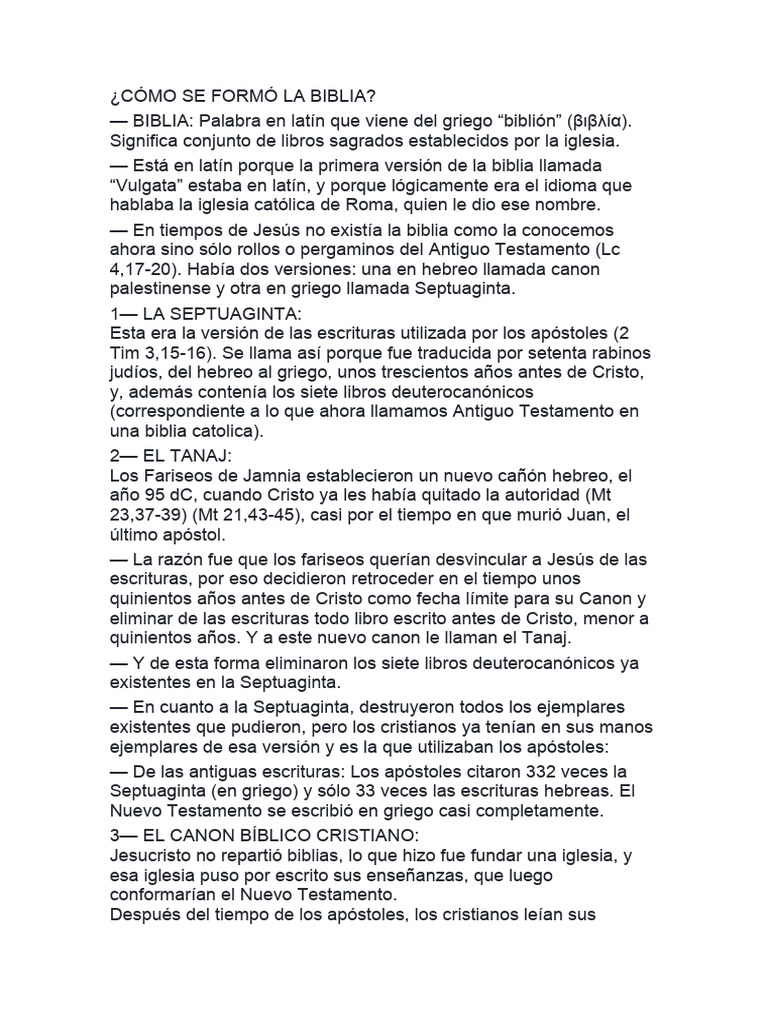 ¿CÓMO SE FORMÓ LA BIBLIA?

— BIBLIA: Palabra en latín que viene del griego “biblión” (βιβλία). Significa conjunto de libros sagrados establecidos por la iglesia.

— Está en latín porque la primera versión de la biblia llamada “Vulgata” estaba en latín, y porque lógicamente era el idioma que hablaba la iglesia católica de Roma, quien le dio ese nombre.

— En tiempos de Jesús no existía la biblia como la conocemos ahora sino sólo rollos o pergaminos del Antiguo Testamento (Lc 4,17-20). Había dos versiones: una en hebreo llamada canon palestinense y otra en griego llamada Septuaginta.

1— LA SEPTUAGINTA:
Esta era la versión de las escrituras utilizada por los apóstoles (2 Tim 3,15-16). Se llama así porque fue traducida por setenta rabinos judíos, del hebreo al griego, unos trescientos años antes de Cristo, y, además contenía los siete libros deuterocanónicos (correspondiente a lo que ahora llamamos Antiguo Testamento en una biblia catolica).

2— EL TANAJ:
Los Fariseos de Jamnia establecieron un nuevo cañón hebreo, el año 95 dC, cuando Cristo ya les había quitado la autoridad (Mt 23,37-39) (Mt 21,43-45), casi por el tiempo en que murió Juan, el último apóstol.

— La razón fue que los fariseos querían desvincular a Jesús de las escrituras, por eso decidieron retroceder en el tiempo unos quinientos años antes de Cristo como fecha límite para su Canon y eliminar de las escrituras todo libro escrito antes de Cristo, menor a quinientos años. Y a este nuevo canon le llaman el Tanaj.

— Y de esta forma eliminaron los siete libros deuterocanónicos ya existentes en la Septuaginta.

— En cuanto a la Septuaginta, destruyeron todos los ejemplares existentes que pudieron, pero los cristianos ya tenían en sus manos ejemplares de esa versión y es la que utilizaban los apóstoles:

— De las antiguas escrituras: Los apóstoles citaron 332 veces la Septuaginta (en griego) y sólo 33 veces las escrituras hebreas. El Nuevo Testamento se escribió en griego casi completamente.

3— EL CANON BÍBLICO CRISTIANO:
Jesucristo no repartió biblias, lo que hizo fue fundar una iglesia, y esa iglesia puso por escrito sus enseñanzas, que luego conformarían el Nuevo Testamento.
Después del tiempo de los apóstoles, los cristianos leían sus